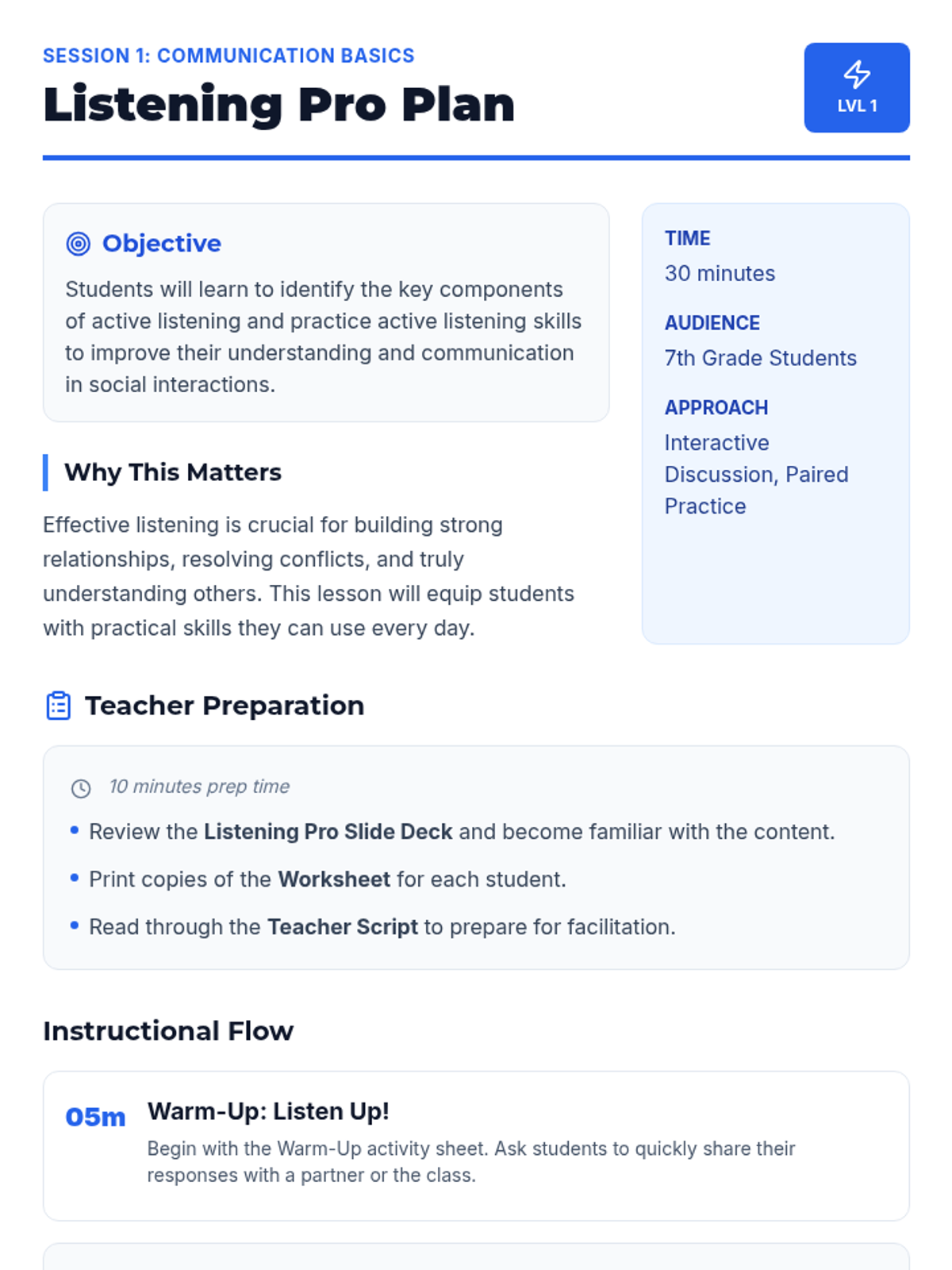 SESSION 1: COMMUNICATION BASICS

Listening Pro Plan

LVL 1

Objective

Students will learn to identify the key components of active listening and practice active listening skills to improve their understanding and communication in social interactions.

Why This Matters

Effective listening is crucial for building strong relationships, resolving conflicts, and truly understanding others. This lesson will equip students with practical skills they can use every day.

TIME
30 minutes

AUDIENCE
7th Grade Students

APPROACH
Interactive Discussion, Paired Practice

Teacher Preparation

10 minutes prep time

• Review the Listening Pro Slide Deck and become familiar with the content.
• Print copies of the Worksheet for each student.
• Read through the Teacher Script to prepare for facilitation.

Instructional Flow

05m Warm-Up: Listen Up!
Begin with the Warm-Up activity sheet. Ask students to quickly share their responses with a partner or the class.